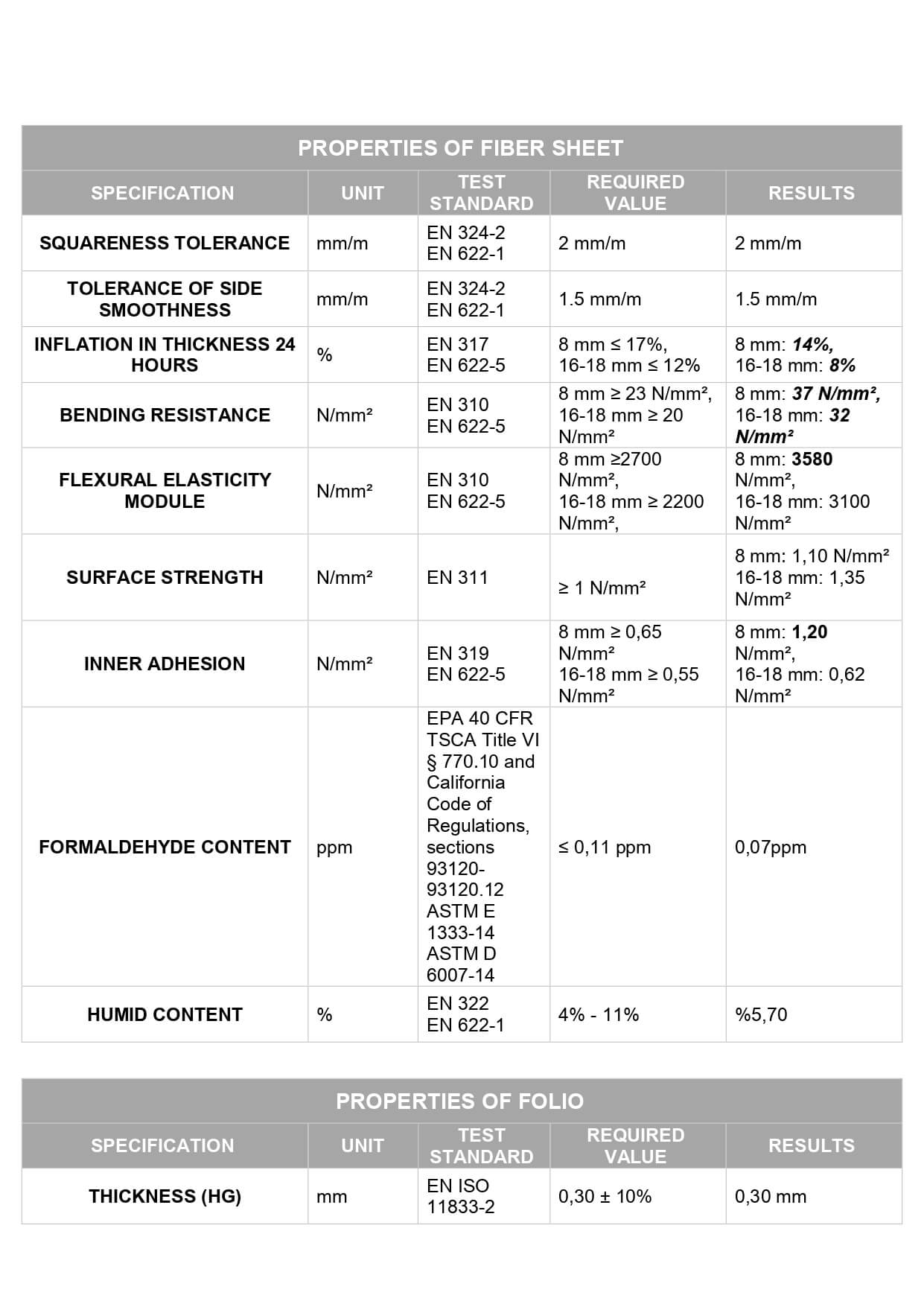 PROPERTIES OF FIBER SHEET

| SPECIFICATION | UNIT | TEST STANDARD | REQUIRED VALUE | RESULTS |
|---|---|---|---|---|
| SQUARENESS TOLERANCE | mm/m | EN 324-2 EN 622-1 | 2 mm/m | 2 mm/m |
| TOLERANCE OF SIDE SMOOTHNESS | mm/m | EN 324-2 EN 622-1 | 1.5 mm/m | 1.5 mm/m |
| INFLATION IN THICKNESS 24 HOURS | % | EN 317 EN 622-5 | 8 mm ≤ 17%, 16-18 mm ≤ 12% | 8 mm: 14%, 16-18 mm: 8% |
| BENDING RESISTANCE | N/mm² | EN 310 EN 622-5 | 8 mm ≥ 23 N/mm², 16-18 mm ≥ 20 N/mm² | 8 mm: 37 N/mm², 16-18 mm: 32 N/mm² |
| FLEXURAL ELASTICITY MODULE | N/mm² | EN 310 EN 622-5 | 8 mm ≥2700 N/mm², 16-18 mm ≥ 2200 N/mm², | 8 mm: 3580 N/mm², 16-18 mm: 3100 N/mm² |
| SURFACE STRENGTH | N/mm² | EN 311 | ≥ 1 N/mm² | 8 mm: 1,10 N/mm² 16-18 mm: 1,35 N/mm² |
| INNER ADHESION | N/mm² | EN 319 EN 622-5 | 8 mm ≥ 0,65 N/mm² 16-18 mm ≥ 0,55 N/mm² | 8 mm: 1,20 N/mm², 16-18 mm: 0,62 N/mm² |
| FORMALDEHYDE CONTENT | ppm | EPA 40 CFR TSCA Title VI § 770.10 and California Code of Regulations, sections 93120-93120.12 ASTM E 1333-14 ASTM D 6007-14 | ≤ 0,11 ppm | 0,07ppm |
| HUMID CONTENT | % | EN 322 EN 622-1 | 4% - 11% | %5,70 |

PROPERTIES OF FOLIO

| SPECIFICATION | UNIT | TEST STANDARD | REQUIRED VALUE | RESULTS |
|---|---|---|---|---|
| THICKNESS (HG) | mm | EN ISO 11833-2 | 0,30 ± 10% | 0,30 mm |